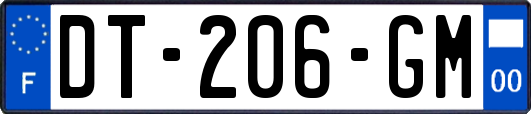 F
DT-206-GM
00